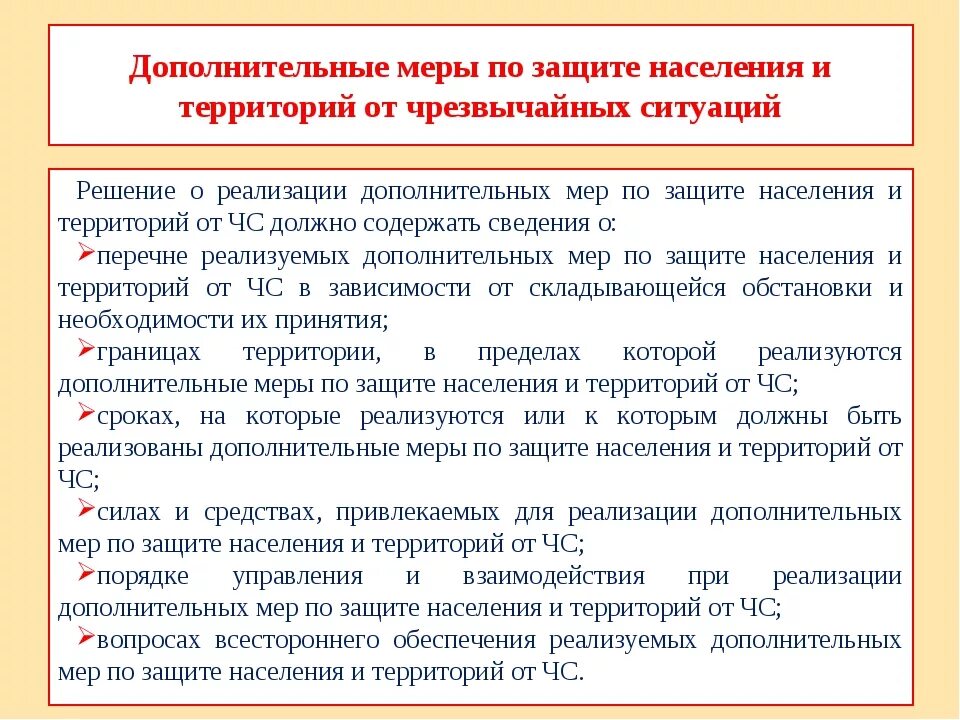 Дополнительные меры по защите населения и территорий от чрезвычайных ситуаций

Решение о реализации дополнительных мер по защите населения и территорий от ЧС должно содержать сведения о:

➢перечне реализуемых дополнительных мер по защите населения и территорий от ЧС в зависимости от складывающейся обстановки и необходимости их принятия;

➢границах территории, в пределах которой реализуются дополнительные меры по защите населения и территорий от ЧС;

➢сроках, на которые реализуются или к которым должны быть реализованы дополнительные меры по защите населения и территорий от ЧС;

➢силах и средствах, привлекаемых для реализации дополнительных мер по защите населения и территорий от ЧС;

➢порядке управления и взаимодействия при реализации дополнительных мер по защите населения и территорий от ЧС;

➢вопросах всестороннего обеспечения реализуемых дополнительных мер по защите населения и территорий от ЧС.